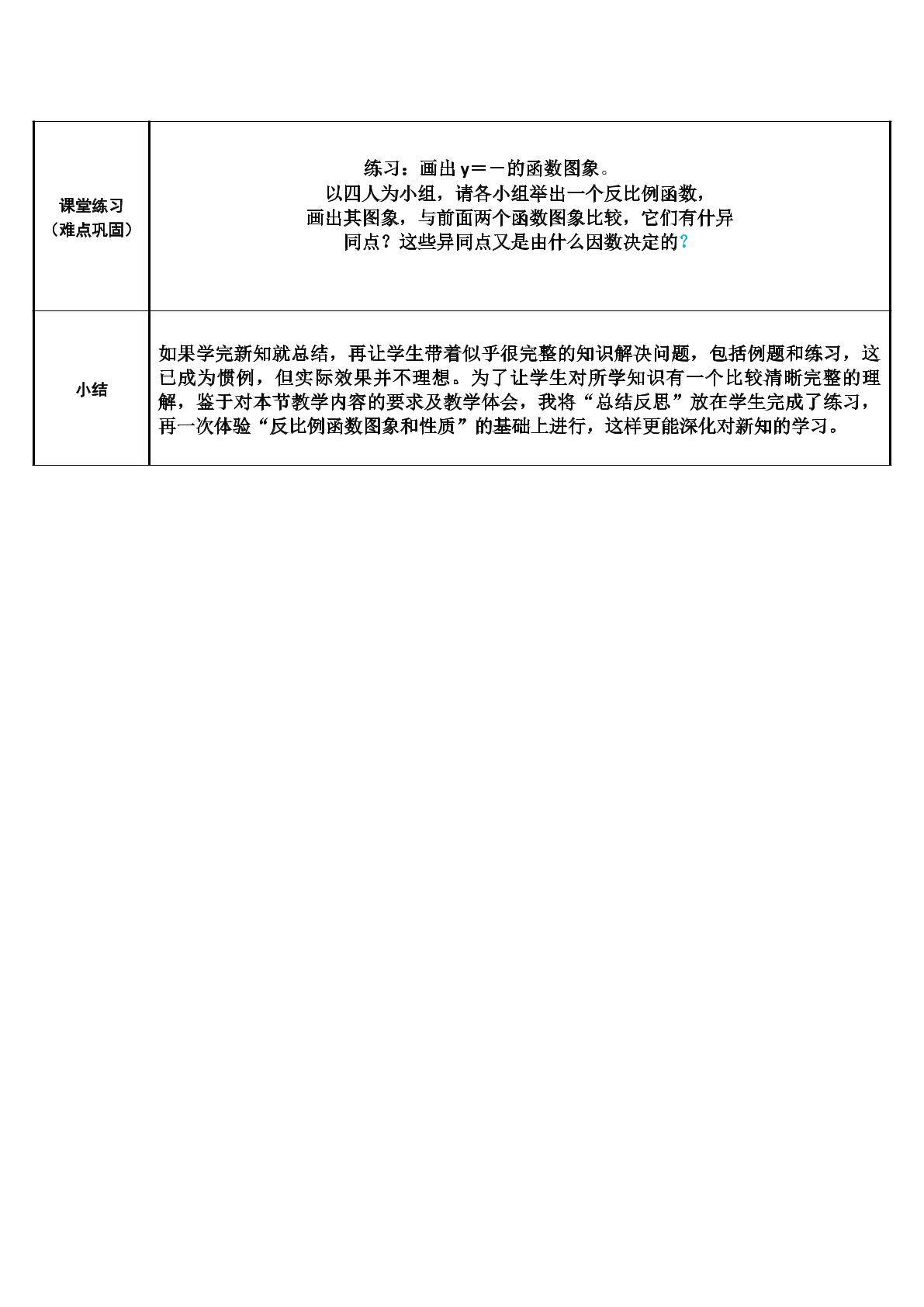 | 课堂练习（难点巩固） | 练习：画出y＝－的函数图象。以四人为小组，请各小组举出一个反比例函数，画出其图象，与前面两个函数图象比较，它们有什异同点？这些异同点又是由什么因数决定的？ |
|---|---|
| 小结 | 如果学完新知就总结，再让学生带着似乎很完整的知识解决问题，包括例题和练习，这已成为惯例，但实际效果并不理想。为了让学生对所学知识有一个比较清晰完整的理解，鉴于对本节教学内容的要求及教学体会，我将“总结反思”放在学生完成了练习，再一次体验“反比例函数图象和性质”的基础上进行，这样更能深化对新知的学习。 |